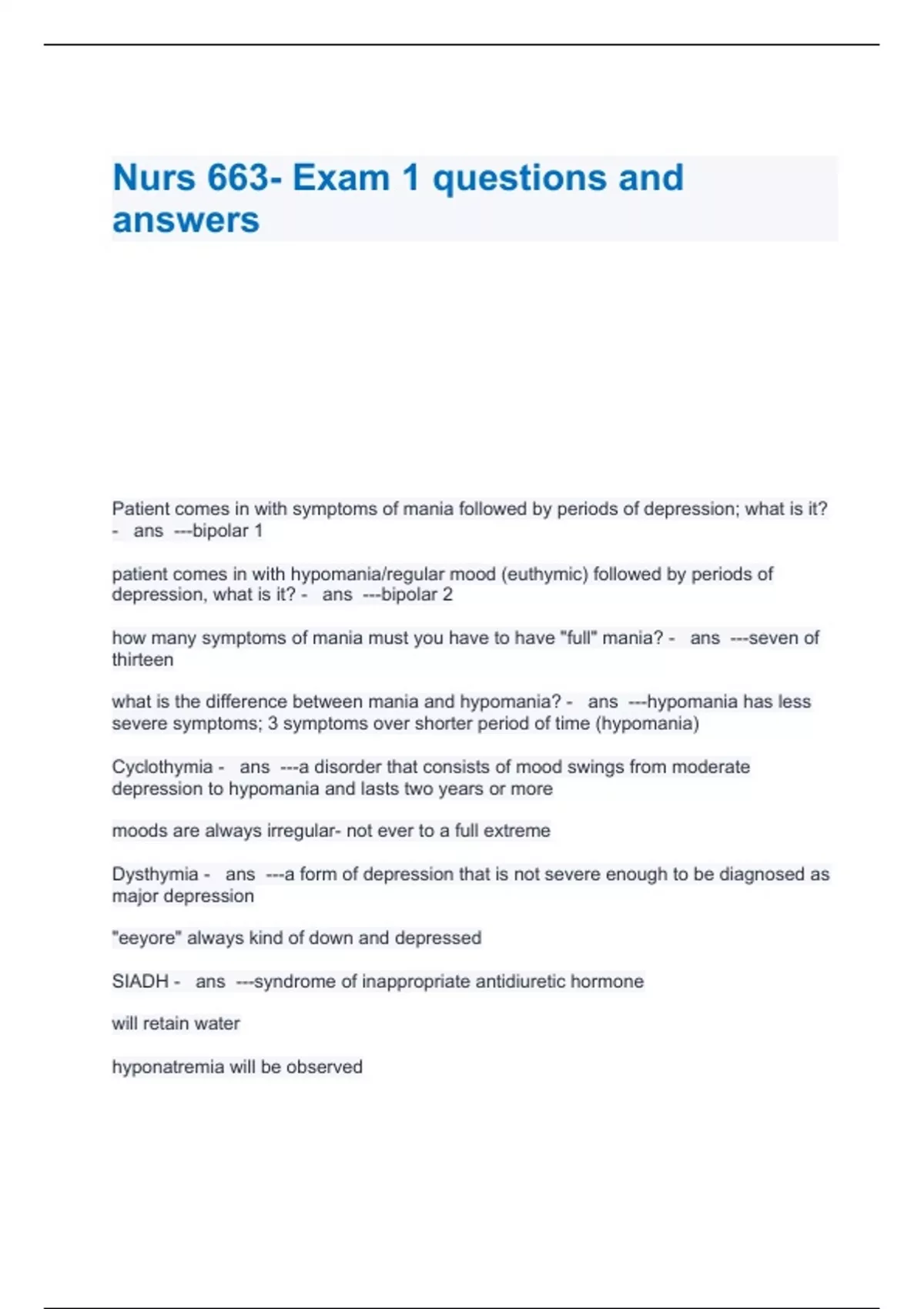 Nurs 663- Exam 1 questions and answers

Patient comes in with symptoms of mania followed by periods of depression; what is it? - ans ---bipolar 1

patient comes in with hypomania/regular mood (euthymic) followed by periods of depression, what is it? - ans ---bipolar 2

how many symptoms of mania must you have to have "full" mania? - ans ---seven of thirteen

what is the difference between mania and hypomania? - ans ---hypomania has less severe symptoms; 3 symptoms over shorter period of time (hypomania)

Cyclothymia - ans ---a disorder that consists of mood swings from moderate depression to hypomania and lasts two years or more

moods are always irregular- not ever to a full extreme

Dysthymia - ans ---a form of depression that is not severe enough to be diagnosed as major depression

"eeyore" always kind of down and depressed

SIADH - ans ---syndrome of inappropriate antidiuretic hormone

will retain water

hyponatremia will be observed